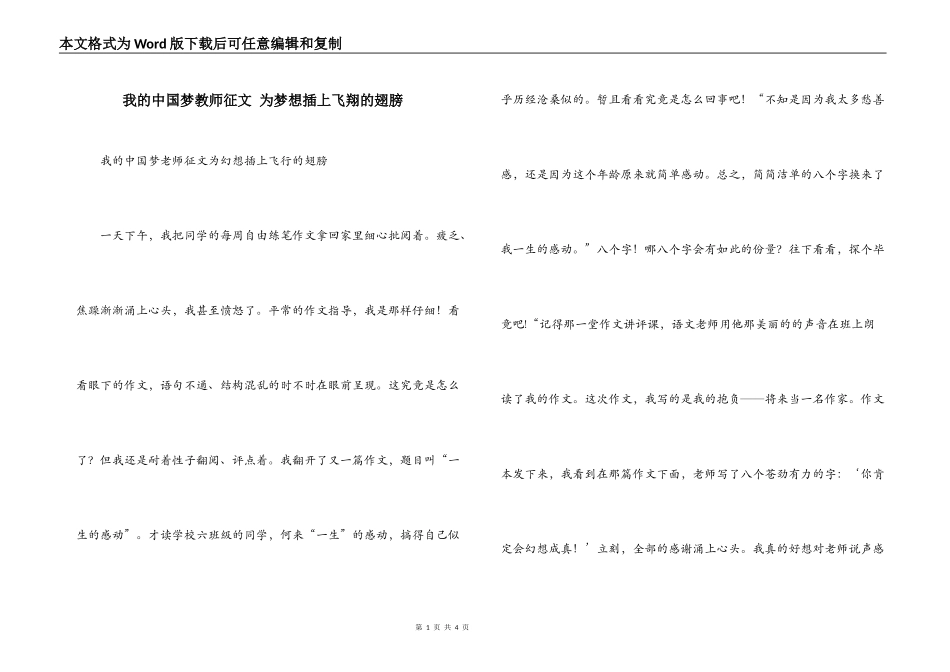 本文格式为Word版下载后可任意编辑和复制

我的中国梦教师征文 为梦想插上飞翔的翅膀

我的中国梦老师征文为幻想插上飞行的翅膀

一天下午，我把同学的每周自由练笔作文拿回家里细心批阅着。疲乏、焦躁渐渐涌上心头，我甚至愤怒了。平常的作文指导，我是那样仔细！看看眼下的作文，语句不通、结构混乱的时不时在眼前呈现。这究竟是怎么了？但我还是耐着性子翻阅、评点着。我翻开了又一篇作文，题目叫“一生的感动”。才读学校六班级的同学，何来“一生”的感动，搞得自己似乎历经沧桑似的。暂且看看究竟是怎么回事吧！“不知是因为我太多愁善感，还是因为这个年龄原来就简单感动。总之，简简洁单的八个字换来了我一生的感动。”八个字！哪八个字会有如此的份量？往下看看，探个毕竟吧!“记得那一堂作文讲评课，语文老师用他那美丽的的声音在班上朗读了我的作文。这次作文，我写的是我的抱负——将来当一名作家。作文本发下来，我看到在那篇作文下面，老师写了八个苍劲有力的字：‘你肯定会幻想成真！’立刻，全部的感谢涌上心头。我真的好想对老师说声感

第 1 页 共 4 页